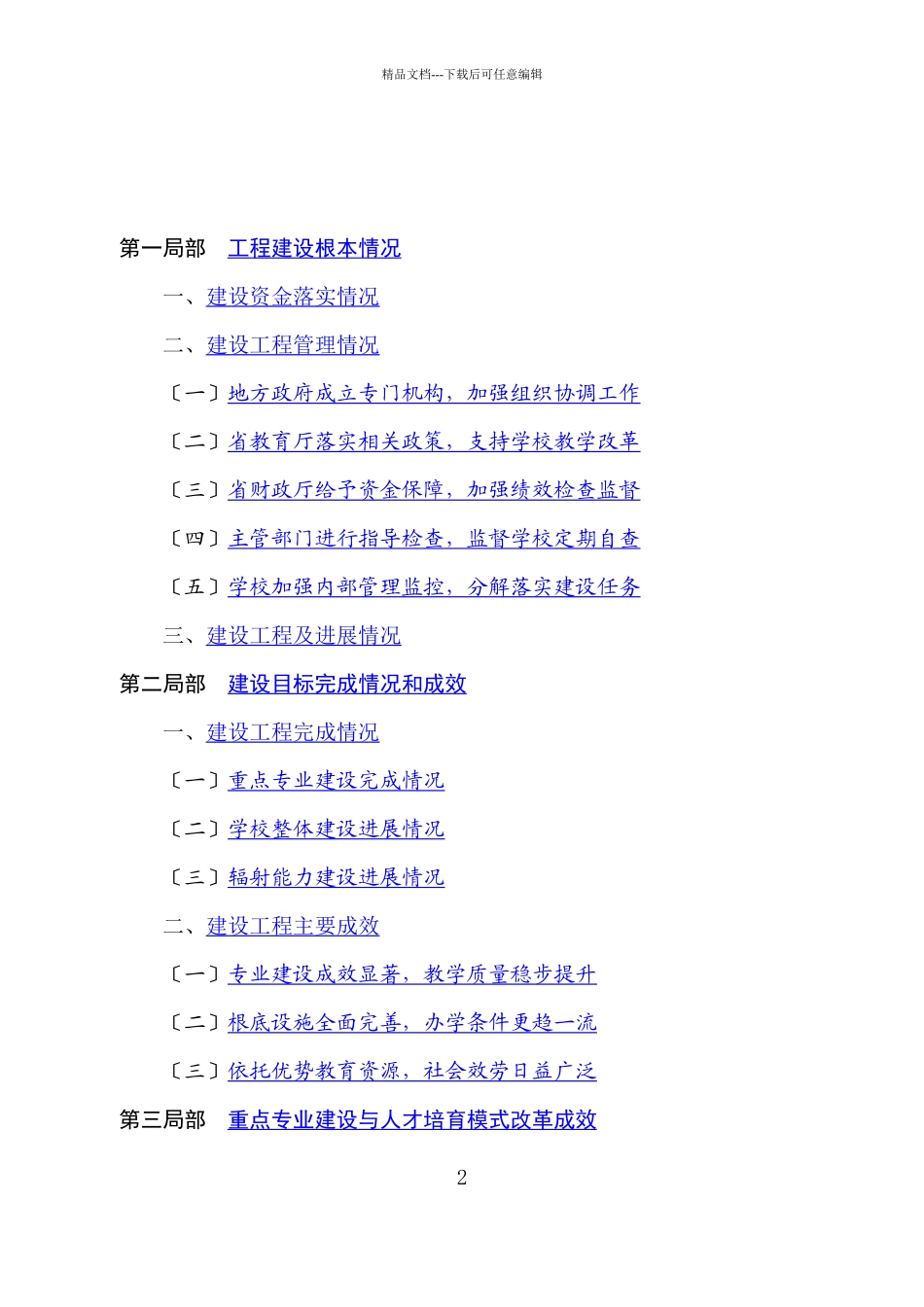 精品文档---下载后可任意编辑

第一局部 工程建设根本情况

一、建设资金落实情况

二、建设工程管理情况

〔一〕地方政府成立专门机构，加强组织协调工作

〔二〕省教育厅落实相关政策，支持学校教学改革

〔三〕省财政厅给予资金保障，加强绩效检查监督

〔四〕主管部门进行指导检查，监督学校定期自查

〔五〕学校加强内部管理监控，分解落实建设任务

三、建设工程及进展情况

第二局部 建设目标完成情况和成效

一、建设工程完成情况

〔一〕重点专业建设完成情况

〔二〕学校整体建设进展情况

〔三〕辐射能力建设进展情况

二、建设工程主要成效

〔一〕专业建设成效显著，教学质量稳步提升

〔二〕根底设施全面完善，办学条件更趋一流

〔三〕依托优势教育资源，社会效劳日益广泛

第三局部 重点专业建设与人才培育模式改革成效

2